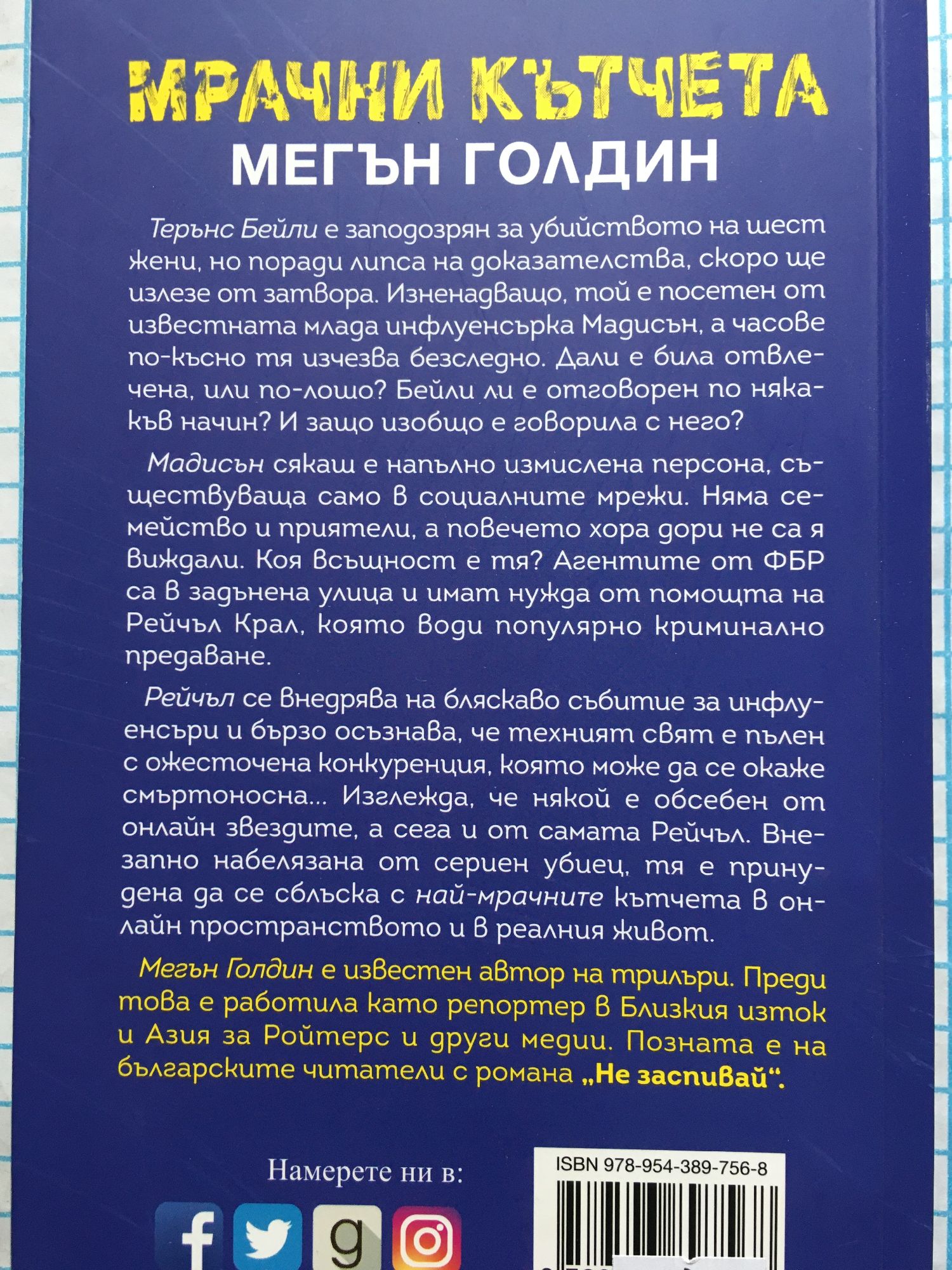 МРАЧНИ КЪТЧЕТА
МЕГЪН ГОЛДИН

Терънс Бейли е заподозрян за убийството на шест жени, но поради липса на доказателства, скоро ще излезе от затвора. Изненадващо, той е посетен от известната млада инфлуенсърка Мадисън, а часове по-късно тя изчезва безследно. Дали е била отвлечена, или по-лошо? Бейли ли е отговорен по някакъв начин? И защо изобщо е говорила с него?

Мадисън сякаш е напълно измислена персона, съществуваща само в социалните мрежи. Няма семейство и приятели, а повечето хора дори не са я виждали. Коя всъщност е тя? Агентите от ФБР са в задънена улица и имат нужда от помощта на Рейчъл Крал, която води популярно криминално предаване.

Рейчъл се внедрява на бляскаво събитие за инфлуенсъри и бързо осъзнава, че техният свят е пълен с ожесточена конкуренция, която може да се окаже смъртоносна... Изглежда, че някой е обсебен от онлайн звездите, а сега и от самата Рейчъл. Внезапно набелязана от сериен убиец, тя е принудена да се сблъска с най-мрачните кътчета в онлайн пространството и в реалния живот.

Мегън Голдин е известен автор на трилъри. Преди това е работила като репортер в Близкия изток и Азия за Ройтерс и други медии. Позната е на българските читатели с романа „Не заспивай“.

Намерете ни в:

ISBN 978-954-389-756-8